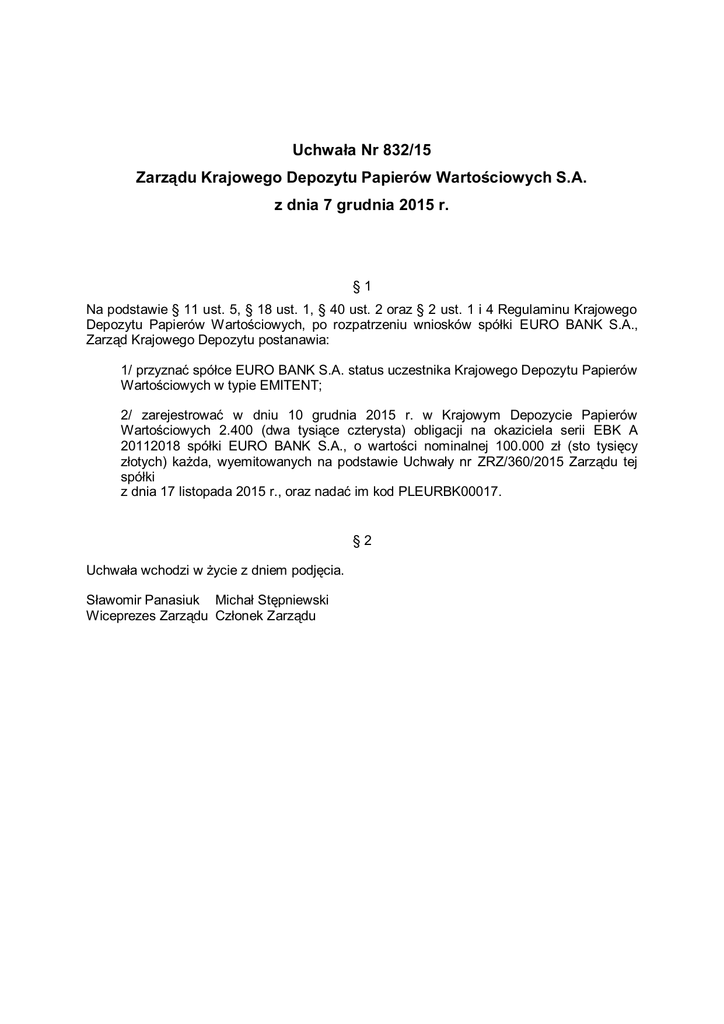 Uchwała Nr 832/15
Zarządu Krajowego Depozytu Papierów Wartościowych S.A.
z dnia 7 grudnia 2015 r.

§ 1

Na podstawie § 11 ust. 5, § 18 ust. 1, § 40 ust. 2 oraz § 2 ust. 1 i 4 Regulaminu Krajowego Depozytu Papierów Wartościowych, po rozpatrzeniu wniosków spółki EURO BANK S.A., Zarząd Krajowego Depozytu postanawia:

1/ przyznać spółce EURO BANK S.A. status uczestnika Krajowego Depozytu Papierów Wartościowych w typie EMITENT;

2/ zarejestrować w dniu 10 grudnia 2015 r. w Krajowym Depozycie Papierów Wartościowych 2.400 (dwa tysiące czterysta) obligacji na okaziciela serii EBK A 20112018 spółki EURO BANK S.A., o wartości nominalnej 100.000 zł (sto tysięcy złotych) każda, wyemitowanych na podstawie Uchwały nr ZRZ/360/2015 Zarządu tej spółki
z dnia 17 listopada 2015 r., oraz nadać im kod PLEURBK00017.

§ 2

Uchwała wchodzi w życie z dniem podjęcia.

Sławomir Panasiuk Michał Stępniewski
Wiceprezes Zarządu Członek Zarządu